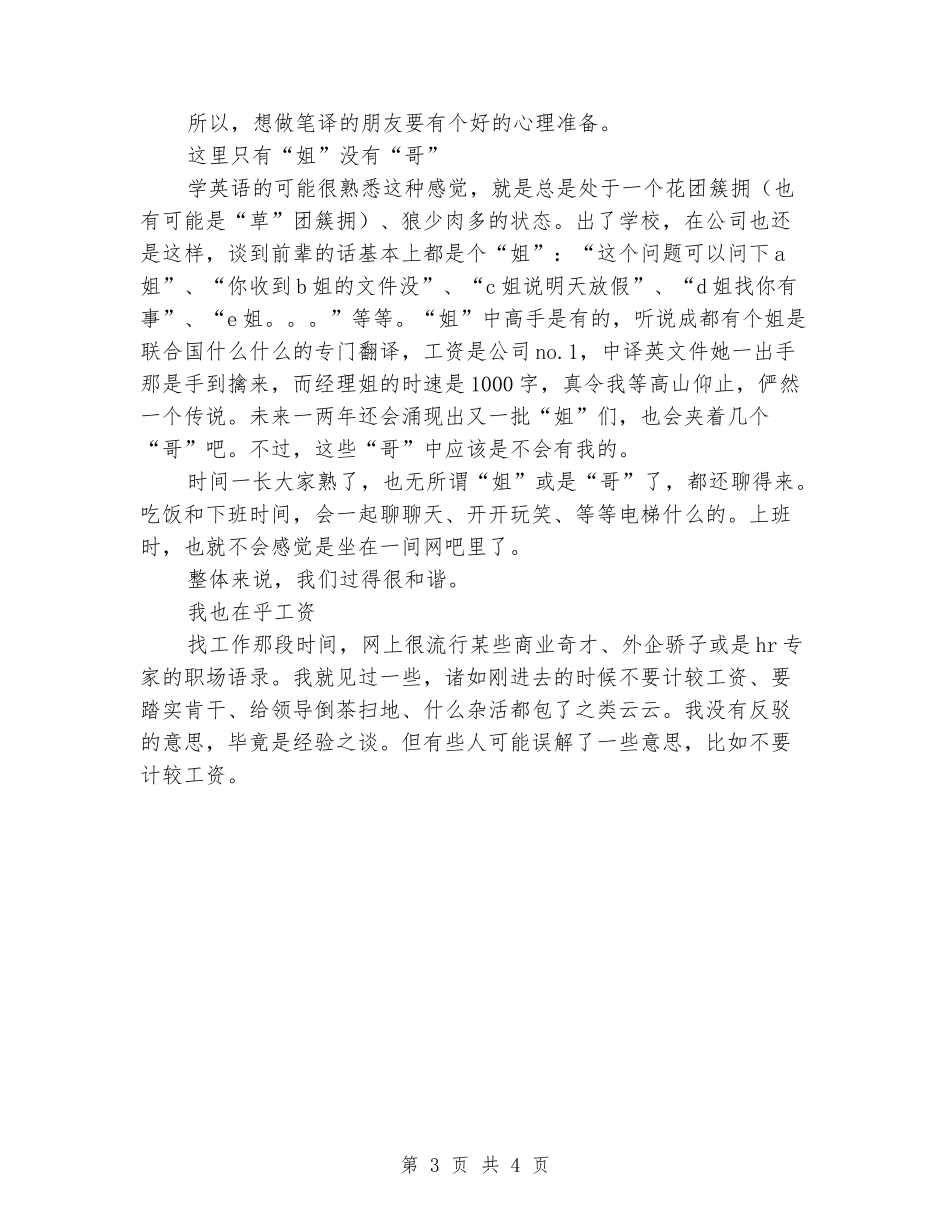 所以，想做笔译的朋友要有个好的心理准备。

这里只有“姐”没有“哥”

学英语的可能很熟悉这种感觉，就是总是处于一个花团簇拥（也有可能是“草”团簇拥）、狼少肉多的状态。出了学校，在公司也还是这样，谈到前辈的话基本上都是个“姐”：“这个问题可以问下a姐”、“你收到b姐的文件没”、“c姐说明天放假”、“d姐找你有事”、“e姐。。。”等等。“姐”中高手是有的，听说成都有个姐是联合国什么什么的专门翻译，工资是公司no.1，中译英文件她一出手那是手到擒来，而经理姐的时速是1000字，真令我等高山仰止，俨然一个传说。未来一两年还会涌现出又一批“姐”们，也会夹着几个“哥”吧。不过，这些“哥”中应该是不会有我的。

时间一长大家熟了，也无所谓“姐”或是“哥”了，都还聊得来。吃饭和下班时间，会一起聊聊天、开开玩笑、等等电梯什么的。上班时，也就不会感觉是坐在一间网吧里了。

整体来说，我们过得很和谐。

我也在乎工资

找工作那段时间，网上很流行某些商业奇才、外企骄子或是hr专家的职场语录。我就见过一些，诸如刚进去的时候不要计较工资、要踏实肯干、给领导倒茶扫地、什么杂活都包了之类云云。我没有反驳的意思，毕竟是经验之谈。但有些人可能误解了一些意思，比如不要计较工资。

第 3 页 共 4 页